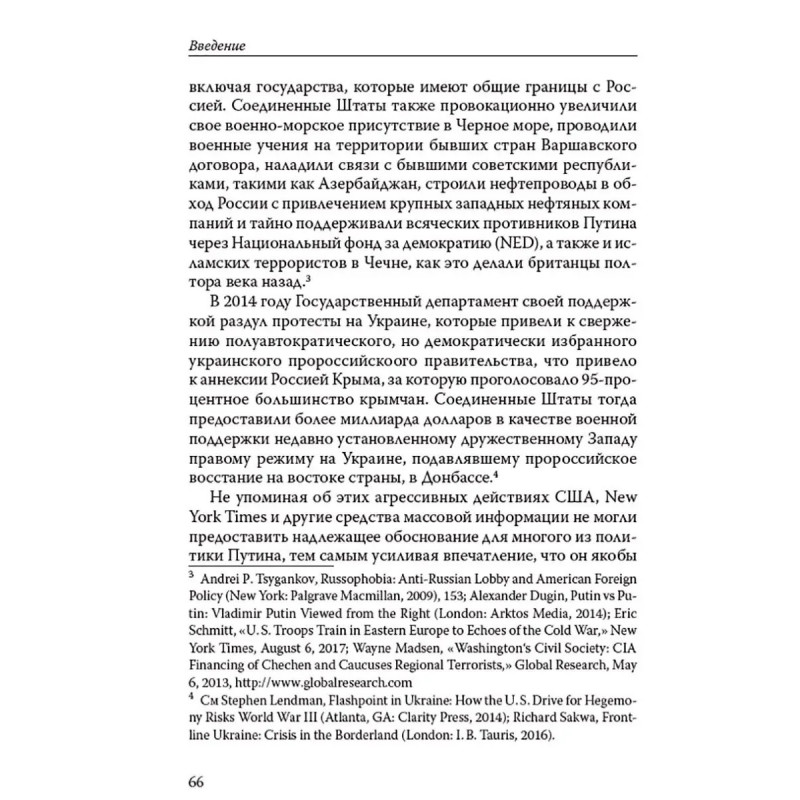 Введение

включая государства, которые имеют общие границы с Россией. Соединенные Штаты также провокационно увеличили свое военно-морское присутствие в Черное море, проводили военные учения на территории бывших стран Варшавского договора, наладили связи с бывшими советскими республиками, такими как Азербайджан, строили нефтепроводы в обход России с привлечением крупных западных нефтяных компаний и тайно поддерживали всяческих противников Путина через Национальный фонд за демократию (NED), а также и исламских террористов в Чечне, как это делали британцы полтора века назад.$^3$

В 2014 году Государственный департамент своей поддержкой раздул протесты на Украине, которые привели к свержению полуавтократического, но демократически избранного украинского пророссийскоого правительства, что привело к аннексии Россией Крыма, за которую проголосовало 95-процентное большинство крымчан. Соединенные Штаты тогда предоставили более миллиарда долларов в качестве военной поддержки недавно установленному дружественному Западу правому режиму на Украине, подавлявшему пророссийское восстание на востоке страны, в Донбассе.$^4$

Не упоминая об этих агрессивных действиях США, New York Times и другие средства массовой информации не могли предоставить надлежащее обоснование для многого из политики Путина, тем самым усиливая впечатление, что он якобы

$^3$ Andrei P. Tsygankov, Russophobia: Anti-Russian Lobby and American Foreign Policy (New York: Palgrave Macmillan, 2009), 153; Alexander Dugin, Putin vs Putin: Vladimir Putin Viewed from the Right (London: Arktos Media, 2014); Eric Schmitt, «U.S. Troops Train in Eastern Europe to Echoes of the Cold War,» New York Times, August 6, 2017; Wayne Madsen, «Washington's Civil Society: CIA Financing of Chechen and Caucuses Regional Terrorists,» Global Research, May 6, 2013, http://www.globalresearch.com

$^4$ См Stephen Lendman, Flashpoint in Ukraine: How the U.S. Drive for Hegemony Risks World War III (Atlanta, GA: Clarity Press, 2014); Richard Sakwa, Frontline Ukraine: Crisis in the Borderland (London: I. B. Tauris, 2016).

66